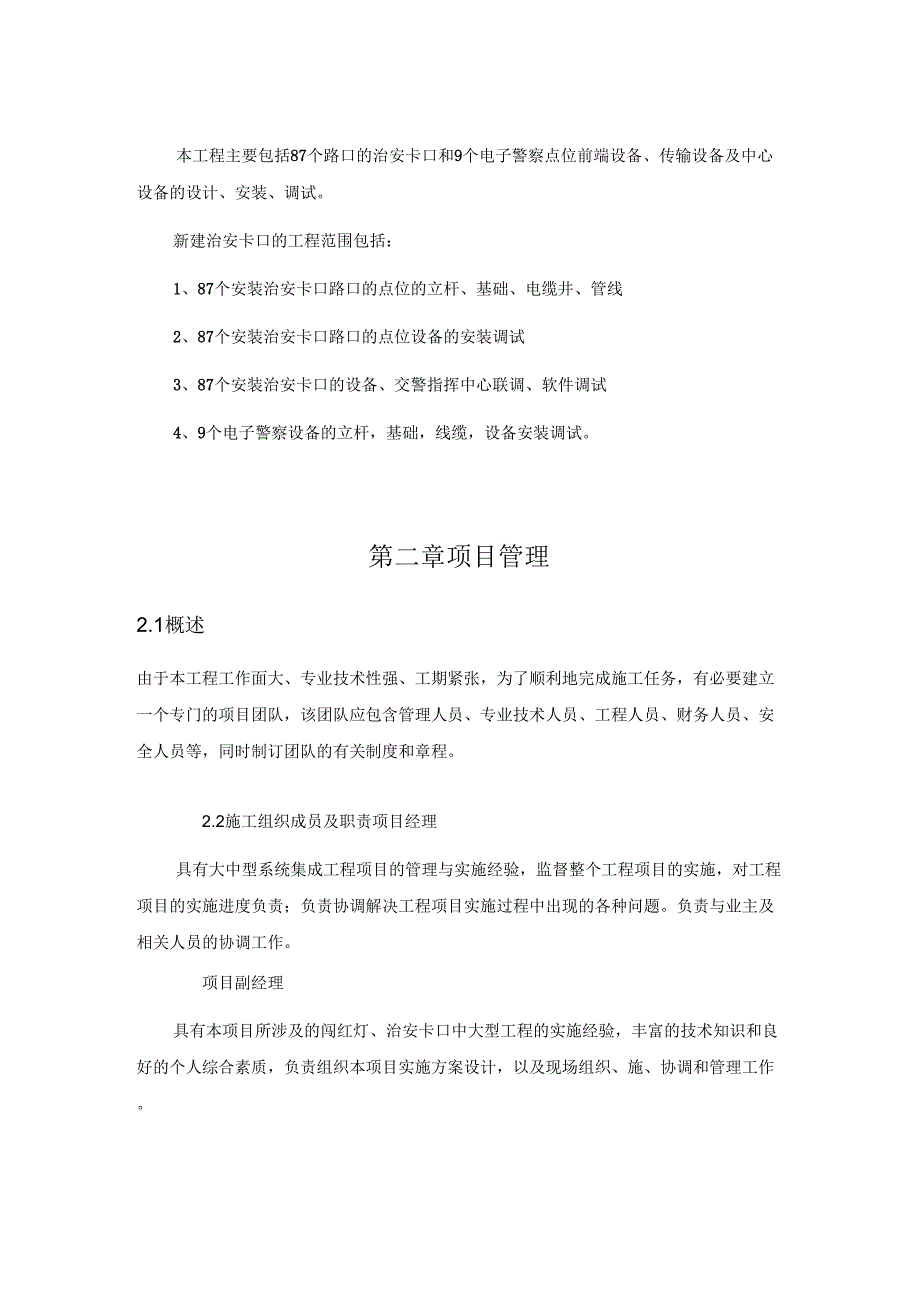 本工程主要包括87个路口的治安卡口和9个电子警察点位前端设备、传输设备及中心设备的设计、安装、调试。

新建治安卡口的工程范围包括：

1、87个安装治安卡口路口的点位的立杆、基础、电缆井、管线

2、87个安装治安卡口路口的点位设备的安装调试

3、87个安装治安卡口的设备、交警指挥中心联调、软件调试

4、9个电子警察设备的立杆，基础，线缆，设备安装调试。

第二章项目管理

2.1概述

由于本工程工作面大、专业技术性强、工期紧张，为了顺利地完成施工任务，有必要建立一个专门的项目团队，该团队应包含管理人员、专业技术人员、工程人员、财务人员、安全人员等，同时制订团队的有关制度和章程。

2.2施工组织成员及职责项目经理

具有大中型系统集成工程项目的管理与实施经验，监督整个工程项目的实施，对工程项目的实施进度负责；负责协调解决工程项目实施过程中出现的各种问题。负责与业主及相关人员的协调工作。

项目副经理

具有本项目所涉及的闯红灯、治安卡口中大型工程的实施经验，丰富的技术知识和良好的个人综合素质，负责组织本项目实施方案设计，以及现场组织、施、协调和管理工作。